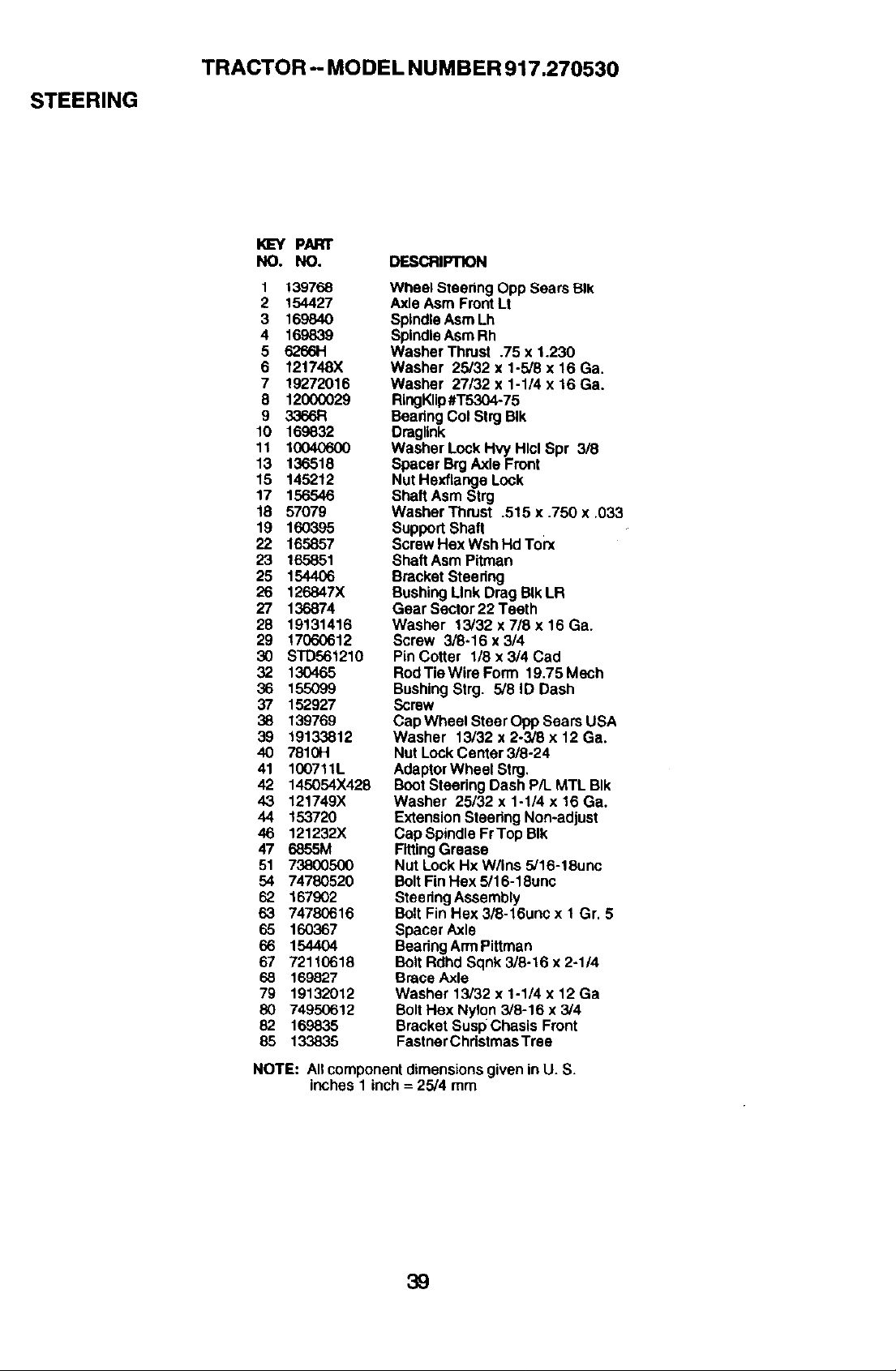 TRACTOR -- MODEL NUMBER 917.270530

STEERING

| KEY NO. | PART NO. | DESCRIPTION |
|---|---|---|
| 1 | 139768 | Wheel Steering Opp Sears Blk |
| 2 | 154427 | Axle Asm Front Lt |
| 3 | 169840 | Spindle Asm Lh |
| 4 | 169839 | Spindle Asm Rh |
| 5 | 6266H | Washer Thrust .75 x 1.230 |
| 6 | 121748X | Washer 25/32 x 1-5/8 x 16 Ga. |
| 7 | 19272016 | Washer 27/32 x 1-1/4 x 16 Ga. |
| 8 | 12000029 | RingKlip #T5304-75 |
| 9 | 3366R | Bearing Col Strg Blk |
| 10 | 169832 | Draglink |
| 11 | 10040600 | Washer Lock Hvy Hlcl Spr 3/8 |
| 13 | 136518 | Spacer Brg Axle Front |
| 15 | 145212 | Nut Hexflange Lock |
| 17 | 156546 | Shaft Asm Strg |
| 18 | 57079 | Washer Thrust .515 x .750 x .033 |
| 19 | 160395 | Support Shaft |
| 22 | 165857 | Screw Hex Wsh Hd Torx |
| 23 | 165851 | Shaft Asm Pitman |
| 25 | 154406 | Bracket Steering |
| 26 | 126847X | Bushing Link Drag Blk LR |
| 27 | 136874 | Gear Sector 22 Teeth |
| 28 | 19131416 | Washer 13/32 x 7/8 x 16 Ga. |
| 29 | 17060612 | Screw 3/8-16 x 3/4 |
| 30 | STD561210 | Pin Cotter 1/8 x 3/4 Cad |
| 32 | 130465 | Rod Tie Wire Form 19.75 Mech |
| 36 | 155099 | Bushing Strg. 5/8 ID Dash |
| 37 | 152927 | Screw |
| 38 | 139769 | Cap Wheel Steer Opp Sears USA |
| 39 | 19133812 | Washer 13/32 x 2-3/8 x 12 Ga. |
| 40 | 7810H | Nut Lock Center 3/8-24 |
| 41 | 100711L | Adaptor Wheel Strg. |
| 42 | 145054X428 | Boot Steering Dash P/L MTL Blk |
| 43 | 121749X | Washer 25/32 x 1-1/4 x 16 Ga. |
| 44 | 153720 | Extension Steering Non-adjust |
| 46 | 121232X | Cap Spindle Fr Top Blk |
| 47 | 6855M | Fitting Grease |
| 51 | 73800500 | Nut Lock Hx W/Ins 5/16-18unc |
| 54 | 74780520 | Bolt Fin Hex 5/16-18unc |
| 62 | 167902 | Steering Assembly |
| 63 | 74780616 | Bolt Fin Hex 3/8-16unc x 1 Gr. 5 |
| 65 | 160367 | Spacer Axle |
| 66 | 154404 | Bearing Arm Pittman |
| 67 | 72110618 | Bolt Rdhd Sqnk 3/8-16 x 2-1/4 |
| 68 | 169827 | Brace Axle |
| 79 | 19132012 | Washer 13/32 x 1-1/4 x 12 Ga |
| 80 | 74950612 | Bolt Hex Nylon 3/8-16 x 3/4 |
| 82 | 169835 | Bracket Susp Chasis Front |
| 85 | 133835 | Fastner Christmas Tree |

NOTE: All component dimensions given in U. S. inches 1 inch = 25/4 mm

39